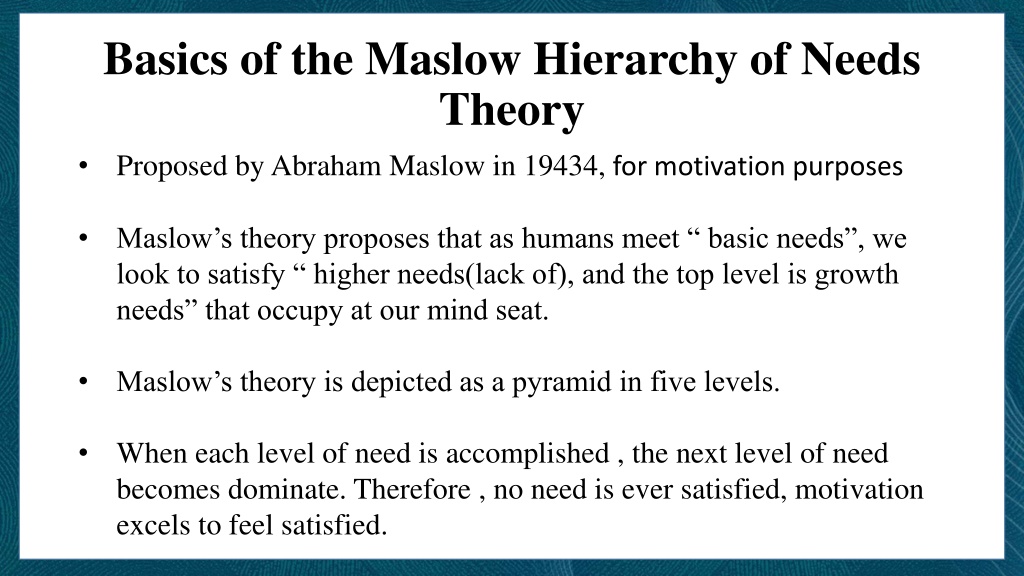 Basics of the Maslow Hierarchy of Needs Theory

• Proposed by Abraham Maslow in 19434, for motivation purposes

• Maslow’s theory proposes that as humans meet “ basic needs”, we look to satisfy “ higher needs(lack of), and the top level is growth needs” that occupy at our mind seat.

• Maslow’s theory is depicted as a pyramid in five levels.

• When each level of need is accomplished , the next level of need becomes dominate. Therefore , no need is ever satisfied, motivation excels to feel satisfied.